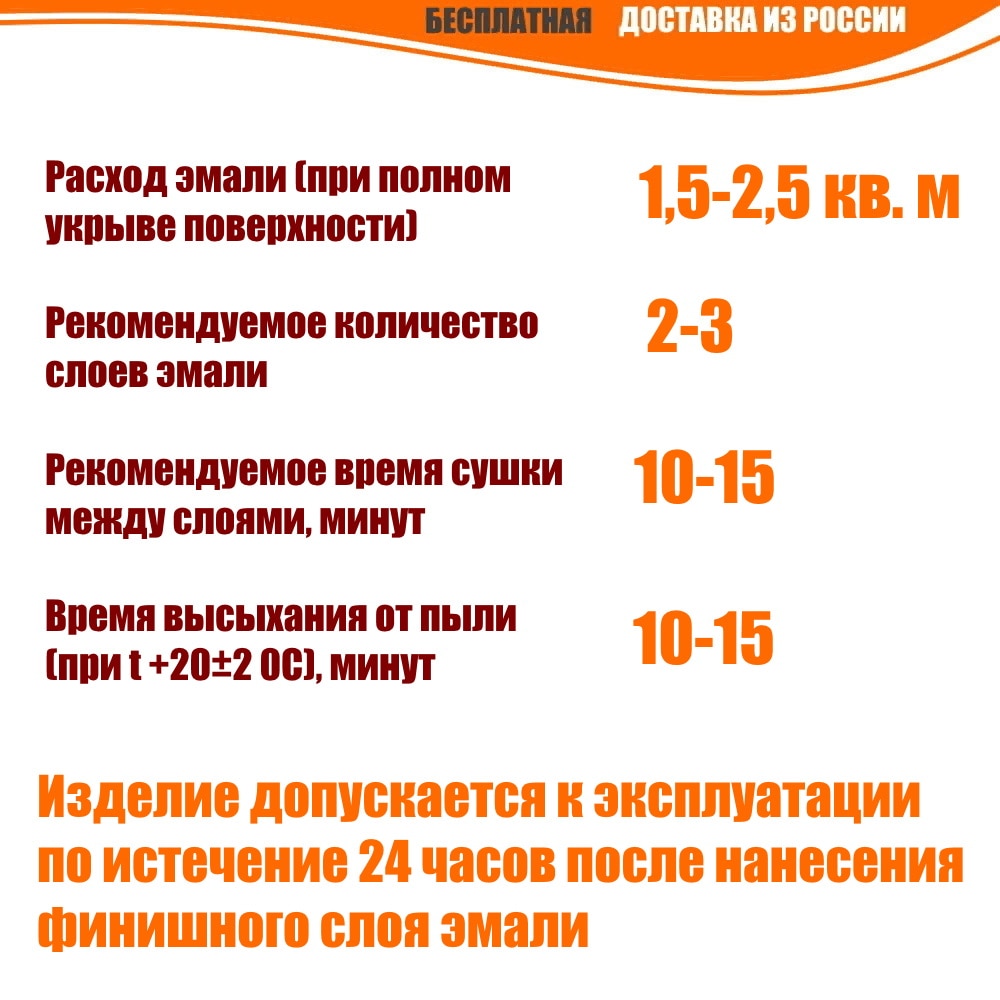 БЕСПЛАТНАЯ ДОСТАВКА ИЗ РОССИИ

Расход эмали (при полном укрыве поверхности)

1,5-2,5 кв. м

Рекомендуемое количество слоев эмали

2-3

Рекомендуемое время сушки между слоями, минут

10-15

Время высыхания от пыли (при t +20±2 ОС), минут

10-15

Изделие допускается к эксплуатации по истечение 24 часов после нанесения финишного слоя эмали